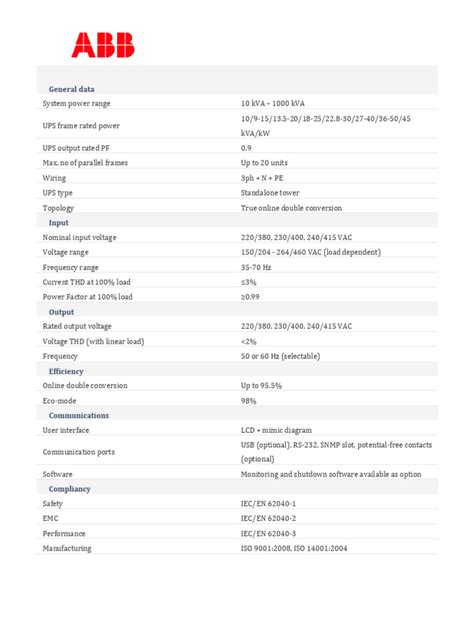 ABB

| General data | |
|---|---|
| System power range | 10 kVA – 1000 kVA |
| UPS frame rated power | 10/9-15/13.5-20/18-25/22.8-30/27-40/36-50/45 kVA/kW |
| UPS output rated PF | 0.9 |
| Max. no of parallel frames | Up to 20 units |
| Wiring | 3ph + N + PE |
| UPS type | Standalone tower |
| Topology | True online double conversion |
| **Input** | |
| Nominal input voltage | 220/380, 230/400, 240/415 VAC |
| Voltage range | 150/204 - 264/460 VAC (load dependent) |
| Frequency range | 35-70 Hz |
| Current THD at 100% load | ≤3% |
| Power Factor at 100% load | ≥0.99 |
| **Output** | |
| Rated output voltage | 220/380, 230/400, 240/415 VAC |
| Voltage THD (with linear load) | <2% |
| Frequency | 50 or 60 Hz (selectable) |
| **Efficiency** | |
| Online double conversion | Up to 95.5% |
| Eco-mode | 98% |
| **Communications** | |
| User interface | LCD + mimic diagram |
| Communication ports | USB (optional), RS-232, SNMP slot, potential-free contacts (optional) |
| Software | Monitoring and shutdown software available as option |
| **Compliancy** | |
| Safety | IEC/EN 62040-1 |
| EMC | IEC/EN 62040-2 |
| Performance | IEC/EN 62040-3 |
| Manufacturing | ISO 9001:2008, ISO 14001:2004 |